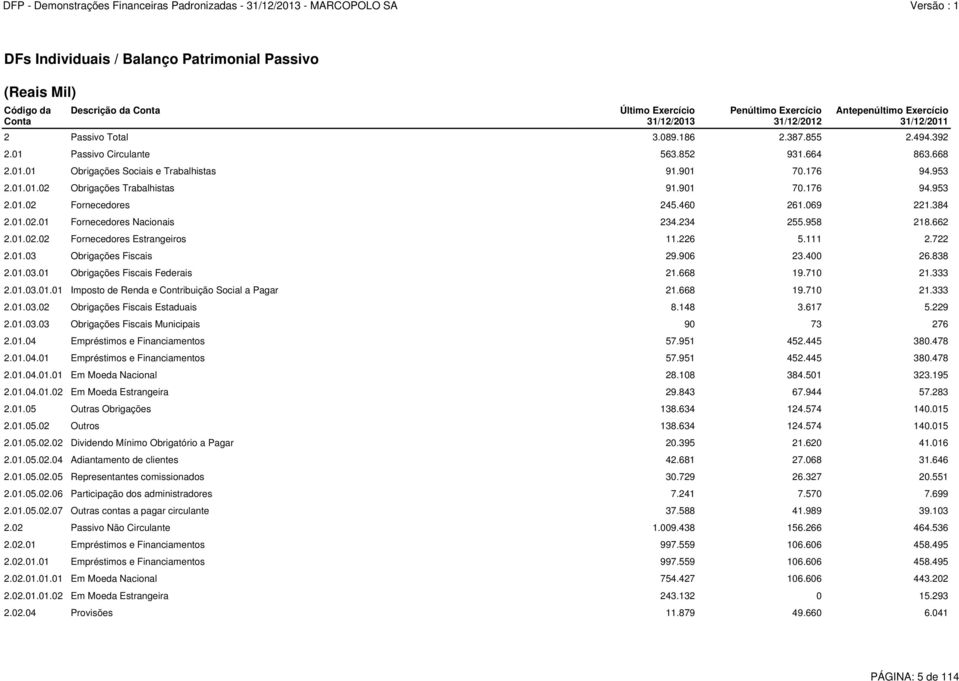 DFP - Demonstrações Financeiras Padronizadas - 31/12/2013 - MARCOPOLO SA

Versão : 1

DFs Individuais / Balanço Patrimonial Passivo

(Reais Mil)

| Código da Conta | Descrição da Conta | Último Exercício 31/12/2013 | Penúltimo Exercício 31/12/2012 | Antepenúltimo Exercício 31/12/2011 |
|---|---|---|---|---|
| 2 | Passivo Total | 3.089.186 | 2.387.855 | 2.494.392 |
| 2.01 | Passivo Circulante | 563.852 | 931.664 | 863.668 |
| 2.01.01 | Obrigações Sociais e Trabalhistas | 91.901 | 70.176 | 94.953 |
| 2.01.01.02 | Obrigações Trabalhistas | 91.901 | 70.176 | 94.953 |
| 2.01.02 | Fornecedores | 245.460 | 261.069 | 221.384 |
| 2.01.02.01 | Fornecedores Nacionais | 234.234 | 255.958 | 218.662 |
| 2.01.02.02 | Fornecedores Estrangeiros | 11.226 | 5.111 | 2.722 |
| 2.01.03 | Obrigações Fiscais | 29.906 | 23.400 | 26.838 |
| 2.01.03.01 | Obrigações Fiscais Federais | 21.668 | 19.710 | 21.333 |
| 2.01.03.01.01 | Imposto de Renda e Contribuição Social a Pagar | 21.668 | 19.710 | 21.333 |
| 2.01.03.02 | Obrigações Fiscais Estaduais | 8.148 | 3.617 | 5.229 |
| 2.01.03.03 | Obrigações Fiscais Municipais | 90 | 73 | 276 |
| 2.01.04 | Empréstimos e Financiamentos | 57.951 | 452.445 | 380.478 |
| 2.01.04.01 | Empréstimos e Financiamentos | 57.951 | 452.445 | 380.478 |
| 2.01.04.01.01 | Em Moeda Nacional | 28.108 | 384.501 | 323.195 |
| 2.01.04.01.02 | Em Moeda Estrangeira | 29.843 | 67.944 | 57.283 |
| 2.01.05 | Outras Obrigações | 138.634 | 124.574 | 140.015 |
| 2.01.05.02 | Outros | 138.634 | 124.574 | 140.015 |
| 2.01.05.02.02 | Dividendo Mínimo Obrigatório a Pagar | 20.395 | 21.620 | 41.016 |
| 2.01.05.02.04 | Adiantamento de clientes | 42.681 | 27.068 | 31.646 |
| 2.01.05.02.05 | Representantes comissionados | 30.729 | 26.327 | 20.551 |
| 2.01.05.02.06 | Participação dos administradores | 7.241 | 7.570 | 7.699 |
| 2.01.05.02.07 | Outras contas a pagar circulante | 37.588 | 41.989 | 39.103 |
| 2.02 | Passivo Não Circulante | 1.009.438 | 156.266 | 464.536 |
| 2.02.01 | Empréstimos e Financiamentos | 997.559 | 106.606 | 458.495 |
| 2.02.01.01 | Empréstimos e Financiamentos | 997.559 | 106.606 | 458.495 |
| 2.02.01.01.01 | Em Moeda Nacional | 754.427 | 106.606 | 443.202 |
| 2.02.01.01.02 | Em Moeda Estrangeira | 243.132 | 0 | 15.293 |
| 2.02.04 | Provisões | 11.879 | 49.660 | 6.041 |

PÁGINA: 5 de 114